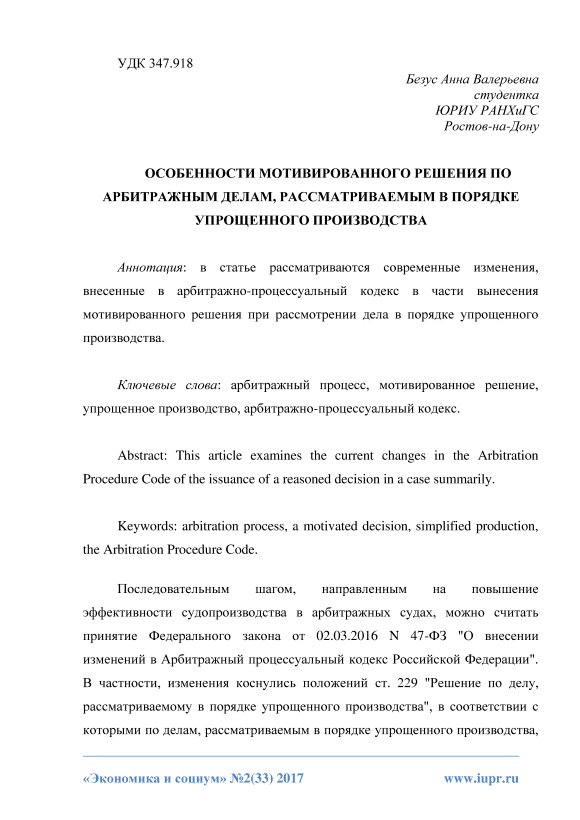 УДК 347.918

Безус Анна Валерьевна
студентка
ЮРИУ РАНХиГС
Ростов-на-Дону

ОСОБЕННОСТИ МОТИВИРОВАННОГО РЕШЕНИЯ ПО АРБИТРАЖНЫМ ДЕЛАМ, РАССМАТРИВАЕМЫМ В ПОРЯДКЕ УПРОЩЕННОГО ПРОИЗВОДСТВА

Аннотация: в статье рассматриваются современные изменения, внесенные в арбитражно-процессуальный кодекс в части вынесения мотивированного решения при рассмотрении дела в порядке упрощенного производства.

Ключевые слова: арбитражный процесс, мотивированное решение, упрощенное производство, арбитражно-процессуальный кодекс.

Abstract: This article examines the current changes in the Arbitration Procedure Code of the issuance of a reasoned decision in a case summarily.

Keywords: arbitration process, a motivated decision, simplified production, the Arbitration Procedure Code.

Последовательным шагом, направленным на повышение эффективности судопроизводства в арбитражных судах, можно считать принятие Федерального закона от 02.03.2016 N 47-ФЗ "О внесении изменений в Арбитражный процессуальный кодекс Российской Федерации". В частности, изменения коснулись положений ст. 229 "Решение по делу, рассматриваемому в порядке упрощенного производства", в соответствии с которыми по делам, рассматриваемым в порядке упрощенного производства,

«Экономика и социум» №2(33) 2017 www.iupr.ru